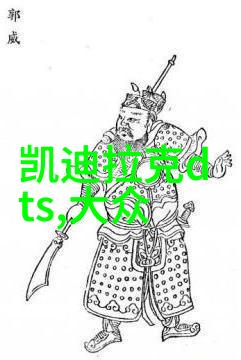 郭威

凯迪拉克dts,大众